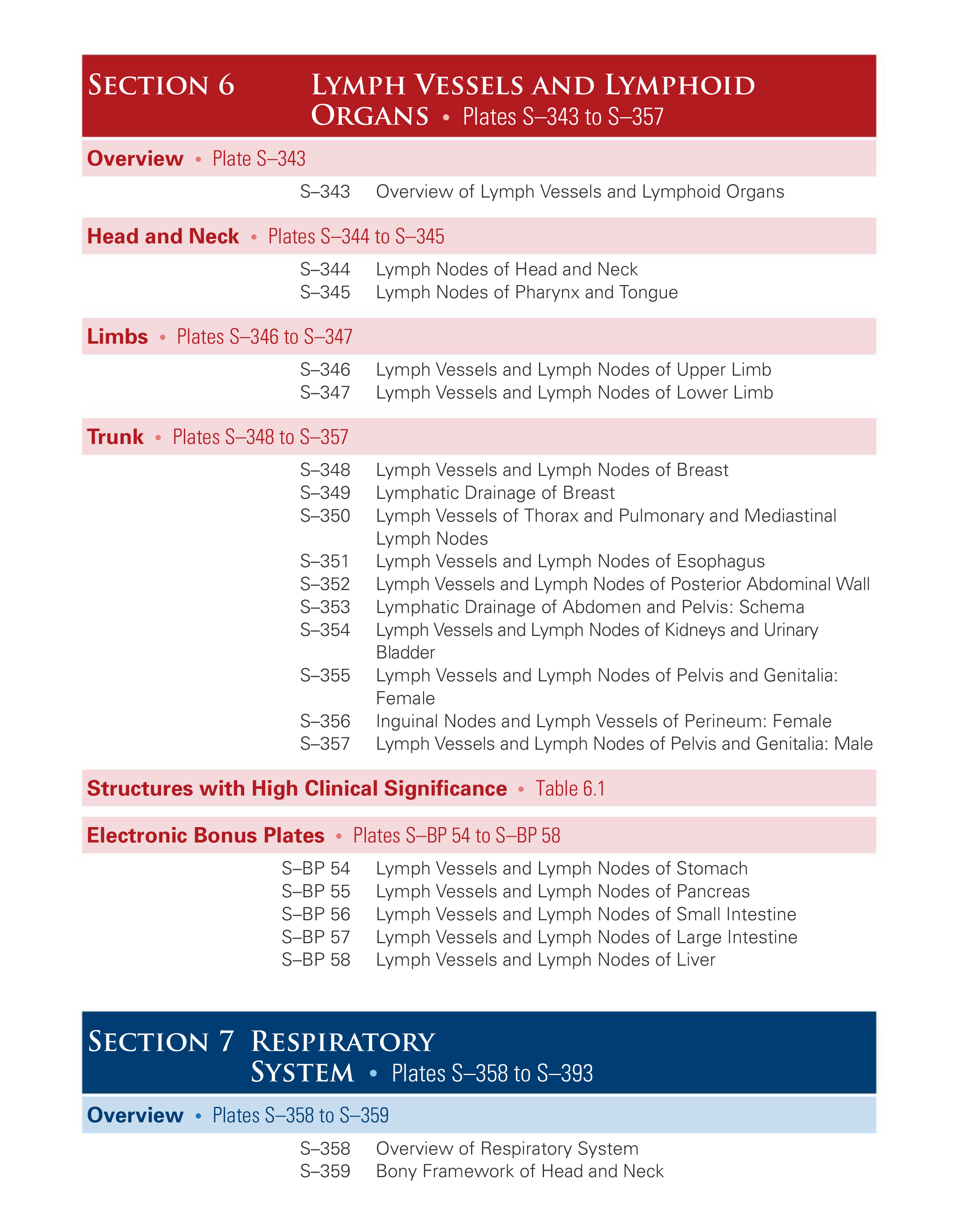 SECTION 6 LYMPH VESSELS AND LYMPHOID ORGANS • Plates S–343 to S–357

Overview • Plate S–343

S–343 Overview of Lymph Vessels and Lymphoid Organs

Head and Neck • Plates S–344 to S–345

S–344 Lymph Nodes of Head and Neck
S–345 Lymph Nodes of Pharynx and Tongue

Limbs • Plates S–346 to S–347

S–346 Lymph Vessels and Lymph Nodes of Upper Limb
S–347 Lymph Vessels and Lymph Nodes of Lower Limb

Trunk • Plates S–348 to S–357

S–348 Lymph Vessels and Lymph Nodes of Breast
S–349 Lymphatic Drainage of Breast
S–350 Lymph Vessels of Thorax and Pulmonary and Mediastinal Lymph Nodes
S–351 Lymph Vessels and Lymph Nodes of Esophagus
S–352 Lymph Vessels and Lymph Nodes of Posterior Abdominal Wall
S–353 Lymphatic Drainage of Abdomen and Pelvis: Schema
S–354 Lymph Vessels and Lymph Nodes of Kidneys and Urinary Bladder
S–355 Lymph Vessels and Lymph Nodes of Pelvis and Genitalia: Female
S–356 Inguinal Nodes and Lymph Vessels of Perineum: Female
S–357 Lymph Vessels and Lymph Nodes of Pelvis and Genitalia: Male

Structures with High Clinical Significance • Table 6.1

Electronic Bonus Plates • Plates S–BP 54 to S–BP 58

S–BP 54 Lymph Vessels and Lymph Nodes of Stomach
S–BP 55 Lymph Vessels and Lymph Nodes of Pancreas
S–BP 56 Lymph Vessels and Lymph Nodes of Small Intestine
S–BP 57 Lymph Vessels and Lymph Nodes of Large Intestine
S–BP 58 Lymph Vessels and Lymph Nodes of Liver

SECTION 7 RESPIRATORY SYSTEM • Plates S–358 to S–393

Overview • Plates S–358 to S–359

S–358 Overview of Respiratory System
S–359 Bony Framework of Head and Neck